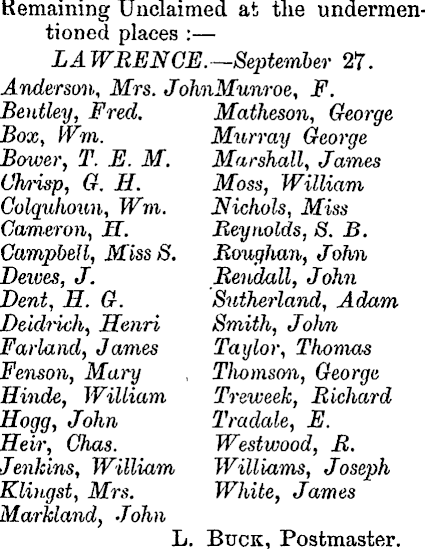 Remaining Unclaimed at the undermentioned places :—

LAWRENCE.—September 27.

Anderson, Mrs. John
Bentley, Fred.
Box, Wm.
Bower, T. E. M.
Chrisp, G. H.
Colquhoun, Wm.
Cameron, H.
Campbell, Miss S.
Dewes, J.
Dent, H. G.
Deidrich, Henri
Farland, James
Fenson, Mary
Hinde, William
Hogg, John
Heir, Chas.
Jenkins, William
Klingst, Mrs.
Markland, John

Munroe, F.
Matheson, George
Murray George
Marshall, James
Moss, William
Nichols, Miss
Reynolds, S. B.
Roughan, John
Rendall, John
Sutherland, Adam
Smith, John
Taylor, Thomas
Thomson, George
Treweek, Richard
Tradale, E.
Westwood, R.
Williams, Joseph
White, James

L. Buck, Postmaster.